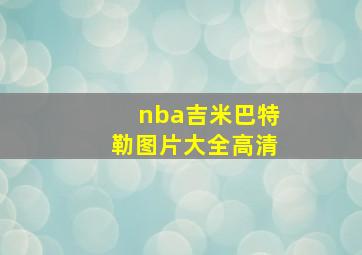 nba吉米巴特勒图片大全高清